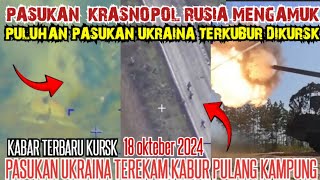 PASUKAN KRASNOPOL RUSIA MENGAMUK
PULUHAN PASUKAN UKRAINA TERKUBUR DIKURSK

KABAR TERBARU KURSK 18 okteber 2024
PASUKAN UKRAINA TEREKAM KABUR PULANG KAMPUNG